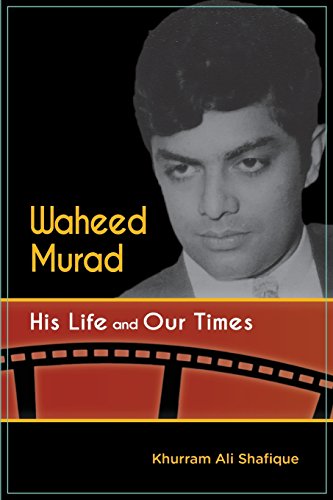 Waheed
Murad

His Life and Our Times

Khurram Ali Shafique